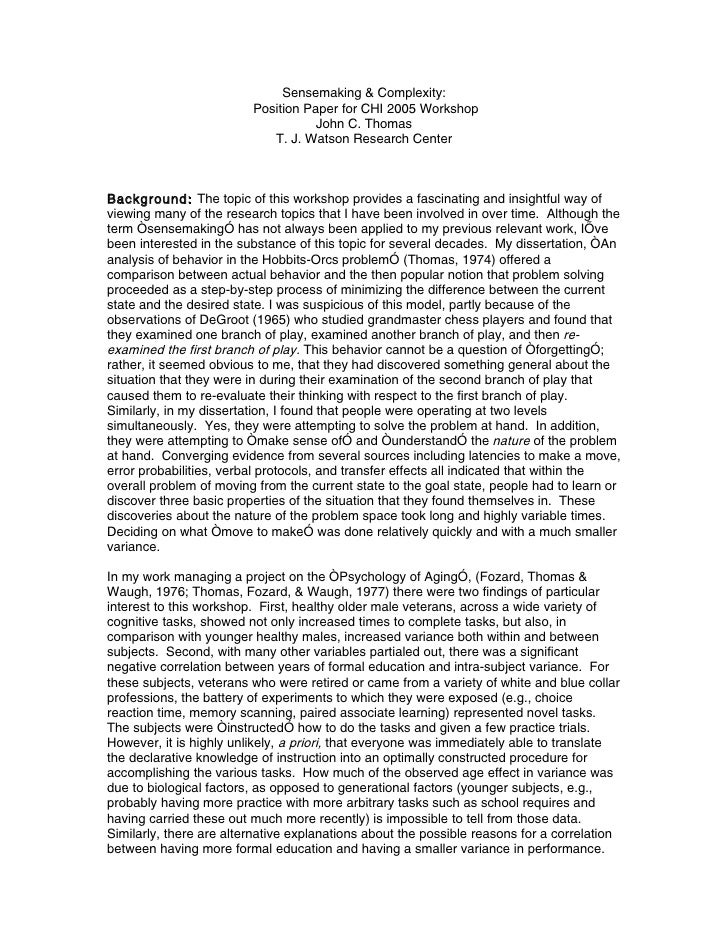 Sensemaking & Complexity:
Position Paper for CHI 2005 Workshop
John C. Thomas
T. J. Watson Research Center

Background: The topic of this workshop provides a fascinating and insightful way of viewing many of the research topics that I have been involved in over time. Although the term ÒsensemakingÓ has not always been applied to my previous relevant work, IÕve been interested in the substance of this topic for several decades. My dissertation, ÒAn analysis of behavior in the Hobbits-Orcs problemÓ (Thomas, 1974) offered a comparison between actual behavior and the then popular notion that problem solving proceeded as a step-by-step process of minimizing the difference between the current state and the desired state. I was suspicious of this model, partly because of the observations of DeGroot (1965) who studied grandmaster chess players and found that they examined one branch of play, examined another branch of play, and then re-examined the first branch of play. This behavior cannot be a question of ÒforgettingÓ; rather, it seemed obvious to me, that they had discovered something general about the situation that they were in during their examination of the second branch of play that caused them to re-evaluate their thinking with respect to the first branch of play. Similarly, in my dissertation, I found that people were operating at two levels simultaneously. Yes, they were attempting to solve the problem at hand. In addition, they were attempting to Òmake sense ofÓ and ÒunderstandÓ the nature of the problem at hand. Converging evidence from several sources including latencies to make a move, error probabilities, verbal protocols, and transfer effects all indicated that within the overall problem of moving from the current state to the goal state, people had to learn or discover three basic properties of the situation that they found themselves in. These discoveries about the nature of the problem space took long and highly variable times. Deciding on what Òmove to makeÓ was done relatively quickly and with a much smaller variance.

In my work managing a project on the ÒPsychology of AgingÓ, (Fozard, Thomas & Waugh, 1976; Thomas, Fozard, & Waugh, 1977) there were two findings of particular interest to this workshop. First, healthy older male veterans, across a wide variety of cognitive tasks, showed not only increased times to complete tasks, but also, in comparison with younger healthy males, increased variance both within and between subjects. Second, with many other variables partialed out, there was a significant negative correlation between years of formal education and intra-subject variance. For these subjects, veterans who were retired or came from a variety of white and blue collar professions, the battery of experiments to which they were exposed (e.g., choice reaction time, memory scanning, paired associate learning) represented novel tasks. The subjects were ÒinstructedÓ how to do the tasks and given a few practice trials. However, it is highly unlikely, a priori, that everyone was immediately able to translate the declarative knowledge of instruction into an optimally constructed procedure for accomplishing the various tasks. How much of the observed age effect in variance was due to biological factors, as opposed to generational factors (younger subjects, e.g., probably having more practice with more arbitrary tasks such as school requires and having carried these out much more recently) is impossible to tell from those data. Similarly, there are alternative explanations about the possible reasons for a correlation between having more formal education and having a smaller variance in performance.